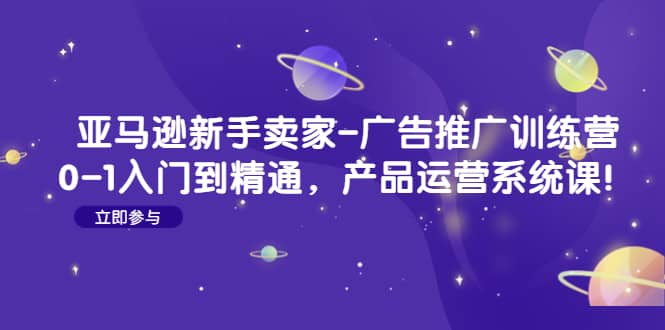 亚马逊新手卖家-广告推广训练营
0-1入门到精通，产品运营系统课!

立即参与